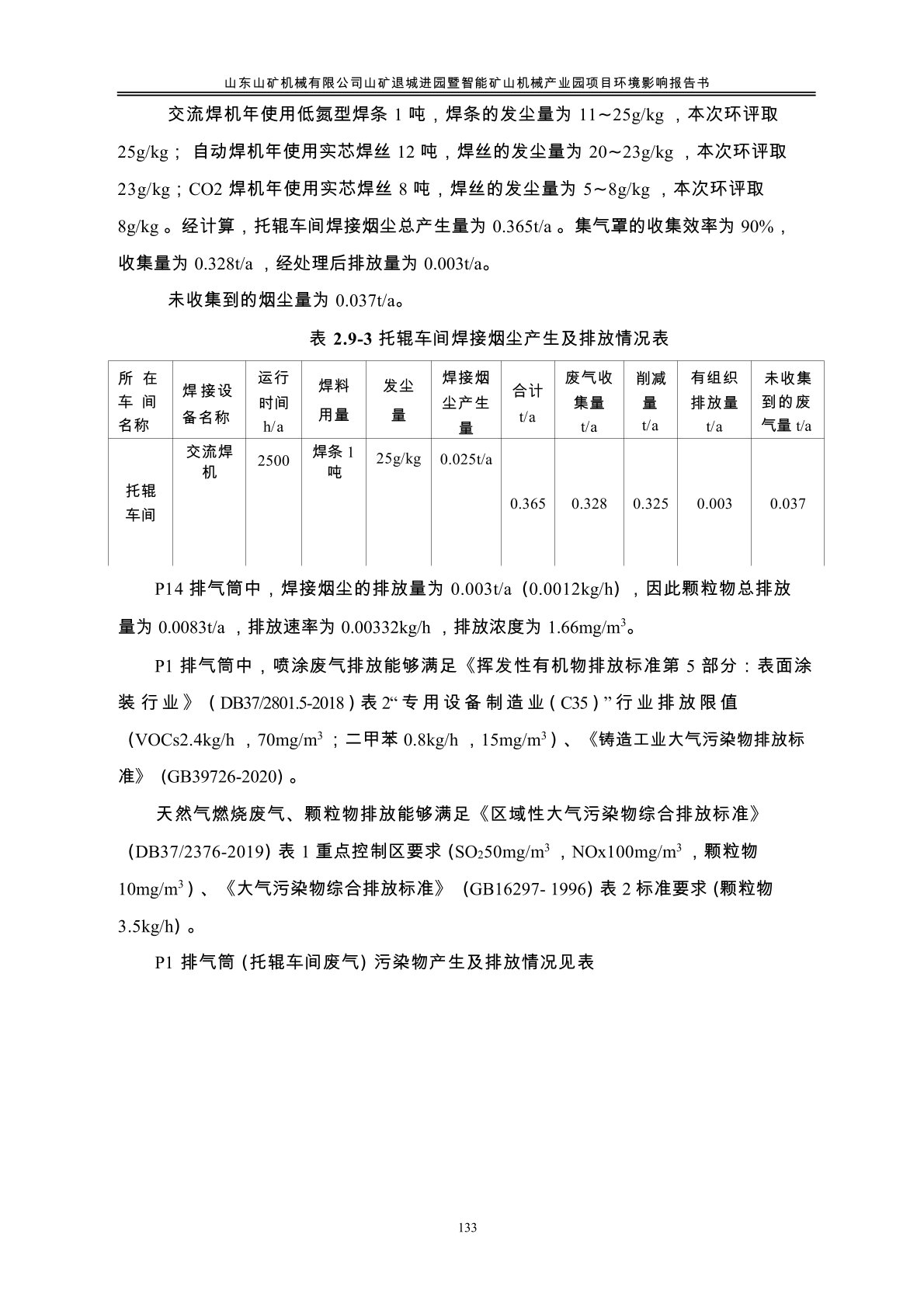 山东山矿机械有限公司山矿退城进园暨智能矿山机械产业园项目环境影响报告书

交流焊机年使用低氮型焊条 1 吨，焊条的发尘量为 11～25g/kg ，本次环评取 25g/kg； 自动焊机年使用实芯焊丝 12 吨，焊丝的发尘量为 20～23g/kg ，本次环评取 23g/kg；CO2 焊机年使用实芯焊丝 8 吨，焊丝的发尘量为 5～8g/kg ，本次环评取 8g/kg 。经计算，托辊车间焊接烟尘总产生量为 0.365t/a 。集气罩的收集效率为 90%，收集量为 0.328t/a ，经处理后排放量为 0.003t/a。

未收集到的烟尘量为 0.037t/a。

表 2.9-3 托辊车间焊接烟尘产生及排放情况表

| 所在车间名称 | 焊接设备名称 | 运行时间 h/a | 焊料用量 | 发尘量 | 焊接烟尘产生量 | 合计 t/a | 废气收集量 t/a | 削减量 t/a | 有组织排放量 t/a | 未收集到的废气量 t/a |
|---|---|---|---|---|---|---|---|---|---|---|
| 托辊车间 | 交流焊机 | 2500 | 焊条 1 吨 | 25g/kg | 0.025t/a | 0.365 | 0.328 | 0.325 | 0.003 | 0.037 |

P14 排气筒中，焊接烟尘的排放量为 0.003t/a（0.0012kg/h），因此颗粒物总排放量为 0.0083t/a ，排放速率为 0.00332kg/h ，排放浓度为 1.66mg/m$^3$。

P1 排气筒中，喷涂废气排放能够满足《挥发性有机物排放标准第 5 部分：表面涂装行业》（DB37/2801.5-2018）表 2“专用设备制造业（C35）”行业排放限值（VOCs2.4kg/h ，70mg/m$^3$ ；二甲苯 0.8kg/h ，15mg/m$^3$）、《铸造工业大气污染物排放标准》（GB39726-2020）。

天然气燃烧废气、颗粒物排放能够满足《区域性大气污染物综合排放标准》（DB37/2376-2019）表 1 重点控制区要求（$SO_2$50mg/m$^3$ ，NOx100mg/m$^3$ ，颗粒物 10mg/m$^3$）、《大气污染物综合排放标准》（GB16297- 1996）表 2 标准要求（颗粒物 3.5kg/h）。

P1 排气筒（托辊车间废气）污染物产生及排放情况见表

133